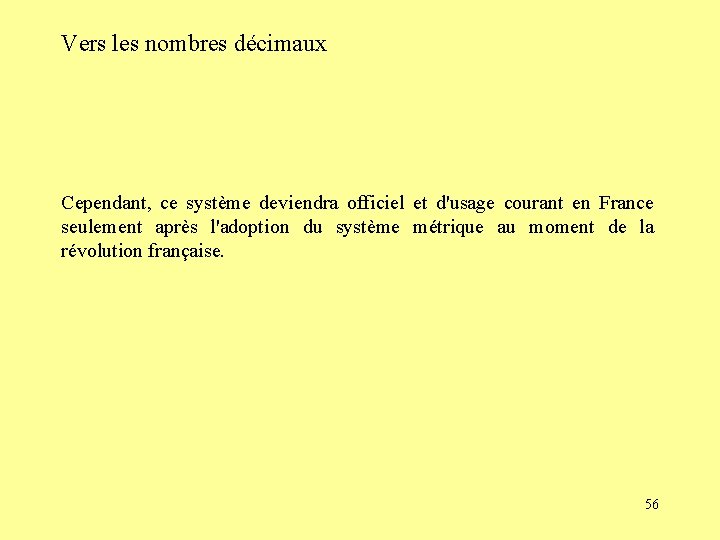 Vers les nombres décimaux

Cependant, ce système deviendra officiel et d'usage courant en France seulement après l'adoption du système métrique au moment de la révolution française.

56